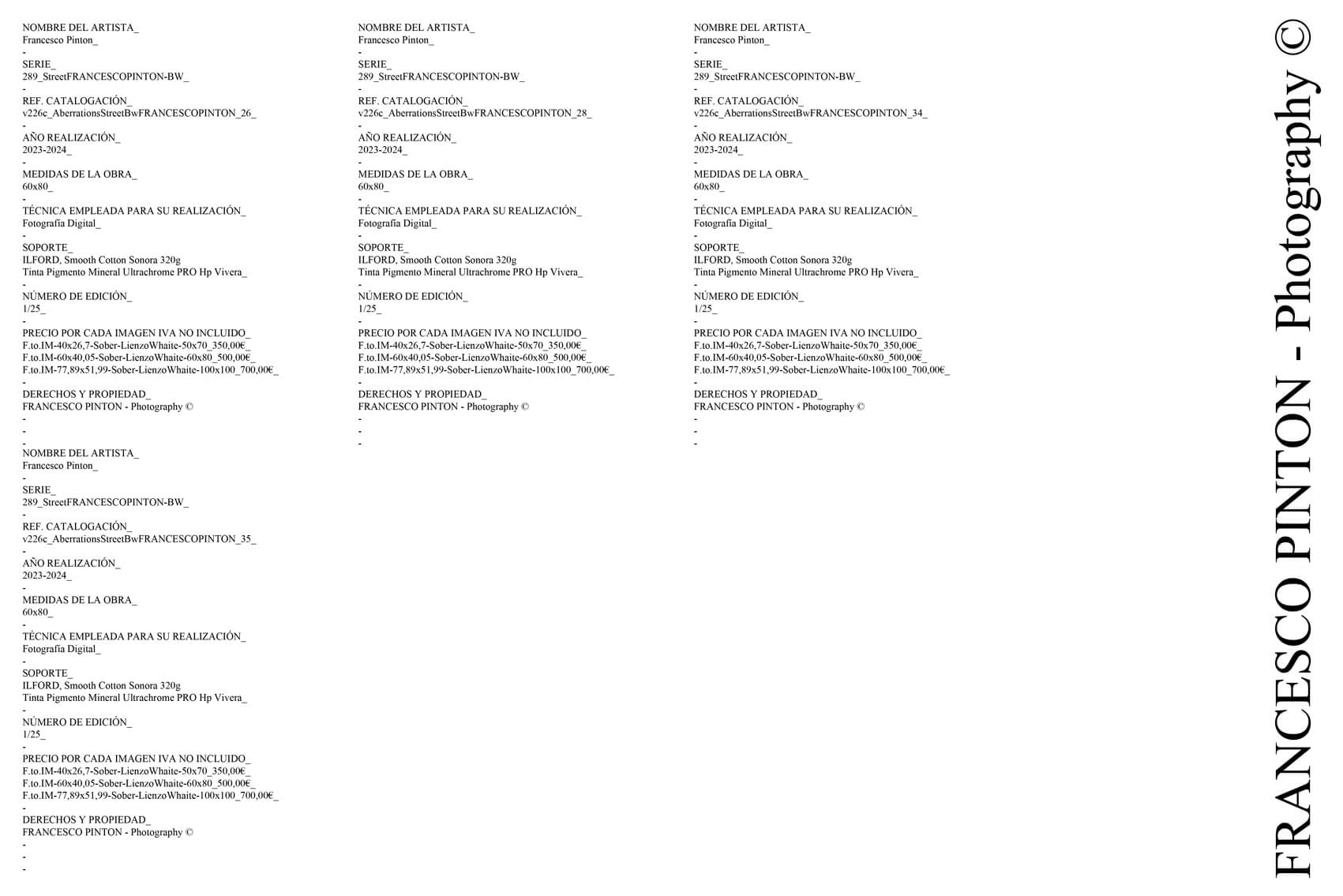 NOMBRE DEL ARTISTA_
Francesco Pinton_
-
SERIE_
289_StreetFRANCESCOPINTON-BW_
-
REF. CATALOGACIÓN_
v226c_AberrationsStreetBwFRANCESCOPINTON_26_
-
AÑO REALIZACIÓN_
2023-2024_
-
MEDIDAS DE LA OBRA_
60x80_
-
TÉCNICA EMPLEADA PARA SU REALIZACIÓN_
Fotografía Digital_
-
SOPORTE_
ILFORD, Smooth Cotton Sonora 320g
Tinta Pigmento Mineral Ultrachrome PRO Hp Vivera_
-
NÚMERO DE EDICIÓN_
1/25_
-
PRECIO POR CADA IMAGEN IVA NO INCLUIDO_
F.to.IM-40x26,7-Sober-LienzoWhaite-50x70_350,00€_
F.to.IM-60x40,05-Sober-LienzoWhaite-60x80_500,00€_
F.to.IM-77,89x51,99-Sober-LienzoWhaite-100x100_700,00€_
-
DERECHOS Y PROPIEDAD_
FRANCESCO PINTON - Photography ©
-
-
-
NOMBRE DEL ARTISTA_
Francesco Pinton_
-
SERIE_
289_StreetFRANCESCOPINTON-BW_
-
REF. CATALOGACIÓN_
v226c_AberrationsStreetBwFRANCESCOPINTON_35_
-
AÑO REALIZACIÓN_
2023-2024_
-
MEDIDAS DE LA OBRA_
60x80_
-
TÉCNICA EMPLEADA PARA SU REALIZACIÓN_
Fotografía Digital_
-
SOPORTE_
ILFORD, Smooth Cotton Sonora 320g
Tinta Pigmento Mineral Ultrachrome PRO Hp Vivera_
-
NÚMERO DE EDICIÓN_
1/25_
-
PRECIO POR CADA IMAGEN IVA NO INCLUIDO_
F.to.IM-40x26,7-Sober-LienzoWhaite-50x70_350,00€_
F.to.IM-60x40,05-Sober-LienzoWhaite-60x80_500,00€_
F.to.IM-77,89x51,99-Sober-LienzoWhaite-100x100_700,00€_
-
DERECHOS Y PROPIEDAD_
FRANCESCO PINTON - Photography ©
-
-
-

NOMBRE DEL ARTISTA_
Francesco Pinton_
-
SERIE_
289_StreetFRANCESCOPINTON-BW_
-
REF. CATALOGACIÓN_
v226c_AberrationsStreetBwFRANCESCOPINTON_28_
-
AÑO REALIZACIÓN_
2023-2024_
-
MEDIDAS DE LA OBRA_
60x80_
-
TÉCNICA EMPLEADA PARA SU REALIZACIÓN_
Fotografía Digital_
-
SOPORTE_
ILFORD, Smooth Cotton Sonora 320g
Tinta Pigmento Mineral Ultrachrome PRO Hp Vivera_
-
NÚMERO DE EDICIÓN_
1/25_
-
PRECIO POR CADA IMAGEN IVA NO INCLUIDO_
F.to.IM-40x26,7-Sober-LienzoWhaite-50x70_350,00€_
F.to.IM-60x40,05-Sober-LienzoWhaite-60x80_500,00€_
F.to.IM-77,89x51,99-Sober-LienzoWhaite-100x100_700,00€_
-
DERECHOS Y PROPIEDAD_
FRANCESCO PINTON - Photography ©
-
-
-

NOMBRE DEL ARTISTA_
Francesco Pinton_
-
SERIE_
289_StreetFRANCESCOPINTON-BW_
-
REF. CATALOGACIÓN_
v226c_AberrationsStreetBwFRANCESCOPINTON_34_
-
AÑO REALIZACIÓN_
2023-2024_
-
MEDIDAS DE LA OBRA_
60x80_
-
TÉCNICA EMPLEADA PARA SU REALIZACIÓN_
Fotografía Digital_
-
SOPORTE_
ILFORD, Smooth Cotton Sonora 320g
Tinta Pigmento Mineral Ultrachrome PRO Hp Vivera_
-
NÚMERO DE EDICIÓN_
1/25_
-
PRECIO POR CADA IMAGEN IVA NO INCLUIDO_
F.to.IM-40x26,7-Sober-LienzoWhaite-50x70_350,00€_
F.to.IM-60x40,05-Sober-LienzoWhaite-60x80_500,00€_
F.to.IM-77,89x51,99-Sober-LienzoWhaite-100x100_700,00€_
-
DERECHOS Y PROPIEDAD_
FRANCESCO PINTON - Photography ©
-
-
-

FRANCESCO PINTON - Photography ©